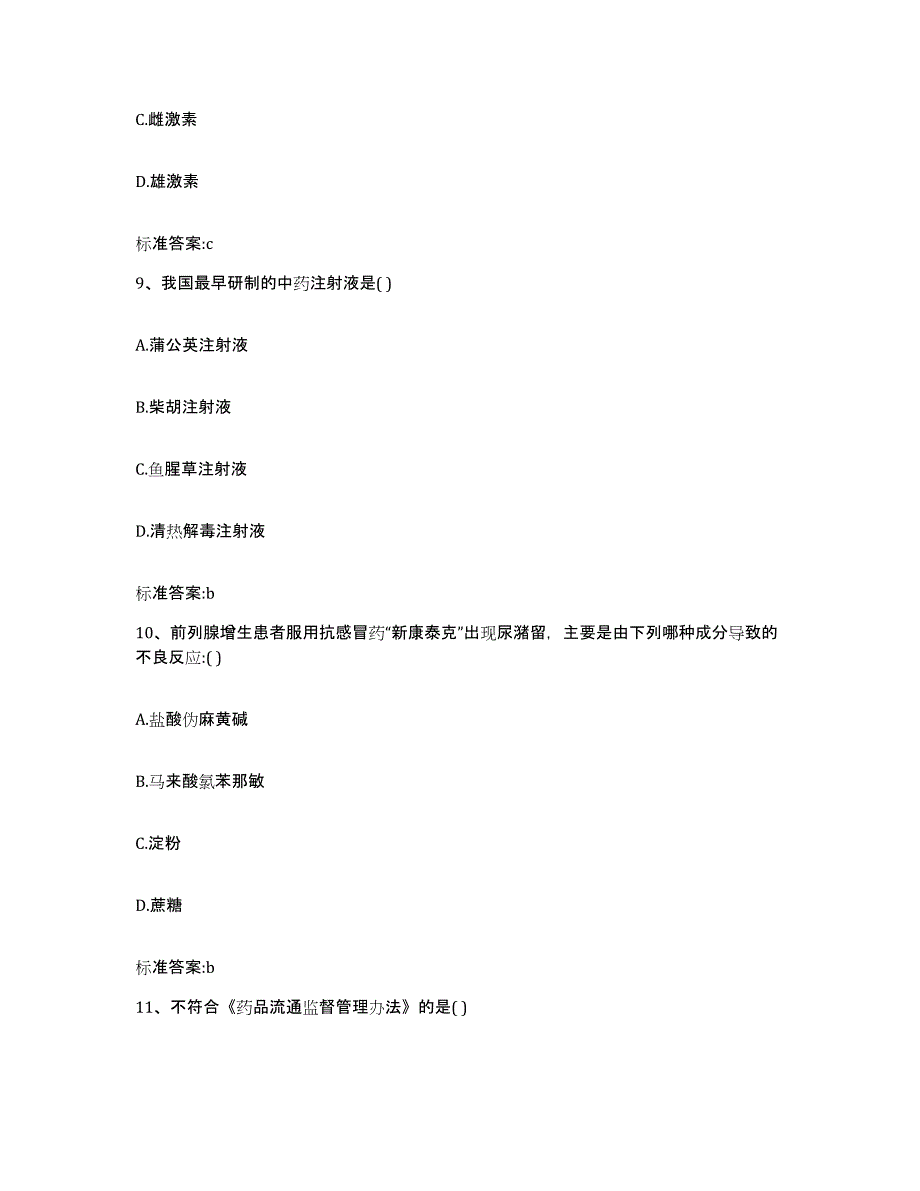 C.雌激素

D.雄激素

标准答案:c

9、我国最早研制的中药注射液是( )

A.蒲公英注射液

B.柴胡注射液

C.鱼腥草注射液

D.清热解毒注射液

标准答案:b

10、前列腺增生患者服用抗感冒药“新康泰克”出现尿潴留，主要是由下列哪种成分导致的不良反应:( )

A.盐酸伪麻黄碱

B.马来酸氯苯那敏

C.淀粉

D.蔗糖

标准答案:b

11、不符合《药品流通监督管理办法》的是( )